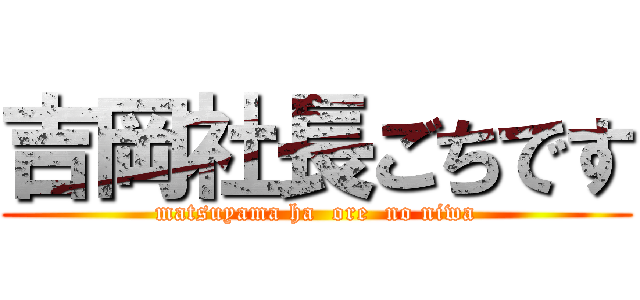 吉岡社長ごちです
matsuyama ha ore no niwa